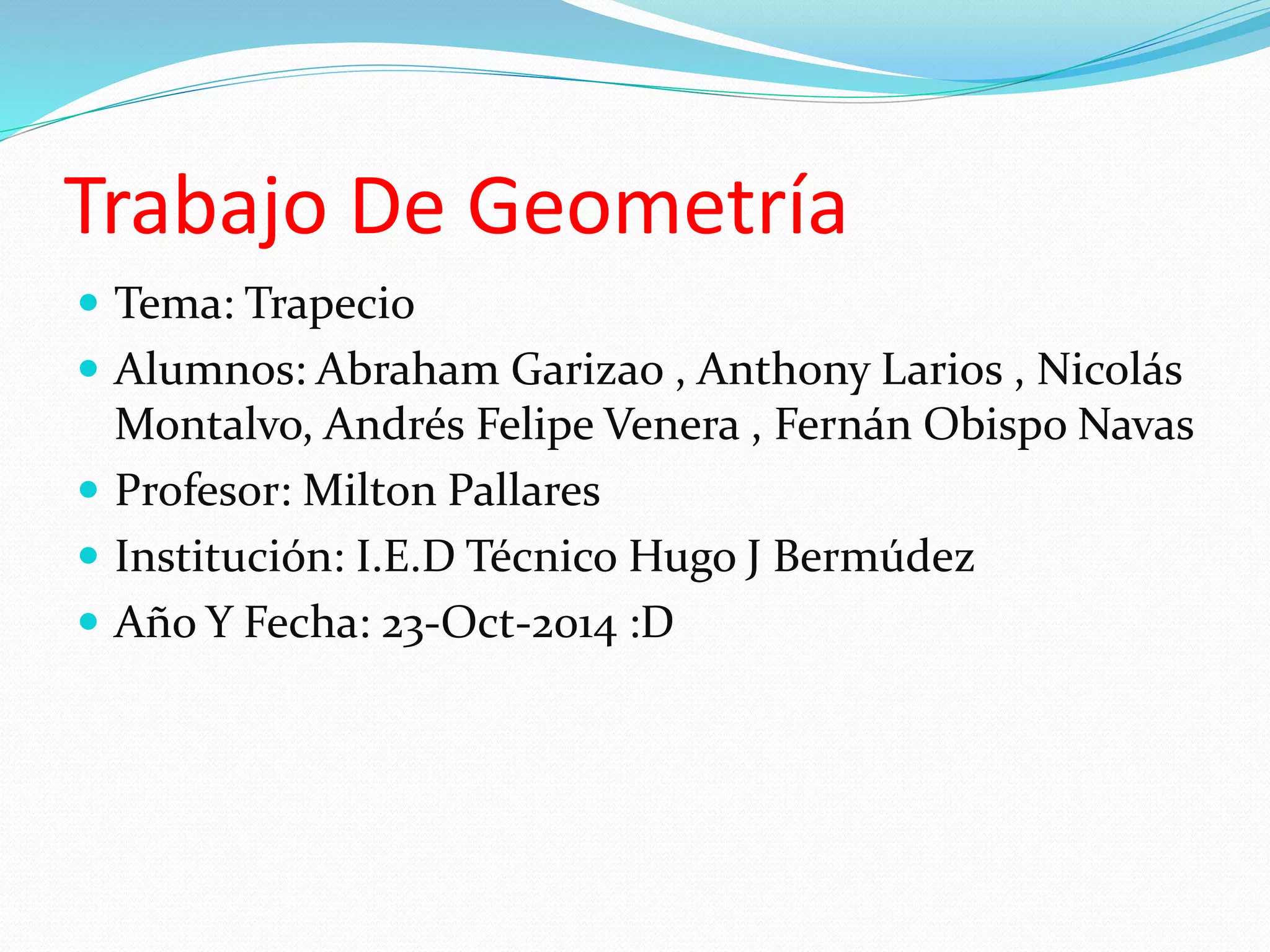 Trabajo De Geometría

• Tema: Trapecio
• Alumnos: Abraham Garizao , Anthony Larios , Nicolás Montalvo, Andrés Felipe Venera , Fernán Obispo Navas
• Profesor: Milton Pallares
• Institución: I.E.D Técnico Hugo J Bermúdez
• Año Y Fecha: 23-Oct-2014 :D